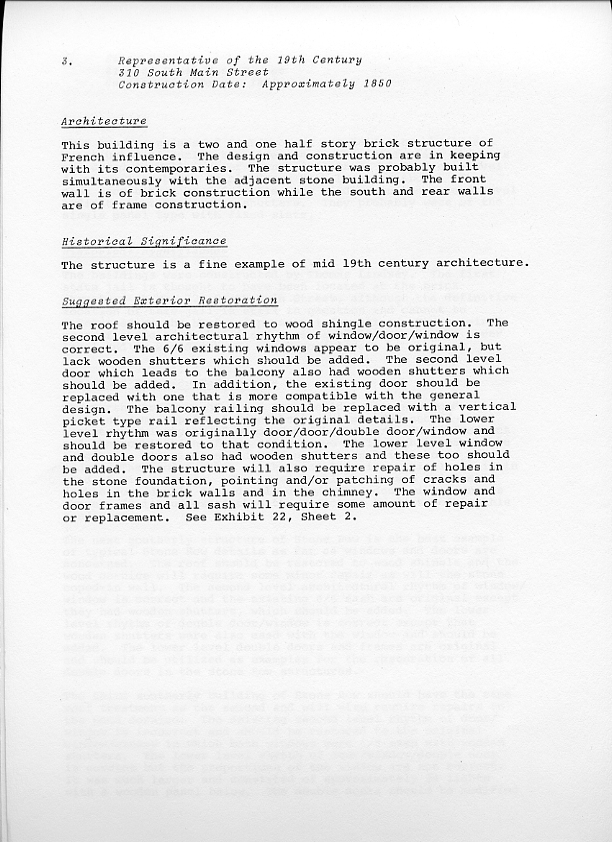 3. Representative of the 19th Century
310 South Main Street
Construction Date: Approximately 1850

Architecture

This building is a two and one half story brick structure of French influence. The design and construction are in keeping with its contemporaries. The structure was probably built simultaneously with the adjacent stone building. The front wall is of brick construction while the south and rear walls are of frame construction.

Historical Significance

The structure is a fine example of mid 19th century architecture.

Suggested Exterior Restoration

The roof should be restored to wood shingle construction. The second level architectural rhythm of window/door/window is correct. The 6/6 existing windows appear to be original, but lack wooden shutters which should be added. The second level door which leads to the balcony also had wooden shutters which should be added. In addition, the existing door should be replaced with one that is more compatible with the general design. The balcony railing should be replaced with a vertical picket type rail reflecting the original details. The lower level rhythm was originally door/door/double door/window and should be restored to that condition. The lower level window and double doors also had wooden shutters and these too should be added. The structure will also require repair of holes in the stone foundation, pointing and/or patching of cracks and holes in the brick walls and in the chimney. The window and door frames and all sash will require some amount of repair or replacement. See Exhibit 22, Sheet 2.